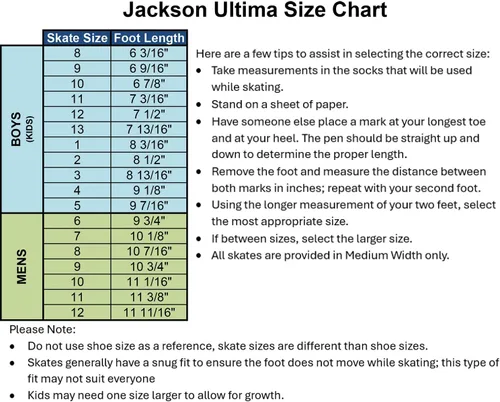 Jackson Ultima Size Chart

| | Skate Size | Foot Length |
|---|---|---|
| BOYS (KIDS) | 8 | 6 3/16" |
| | 9 | 6 9/16" |
| | 10 | 6 7/8" |
| | 11 | 7 3/16" |
| | 12 | 7 1/2" |
| | 13 | 7 13/16" |
| | 1 | 8 3/16" |
| | 2 | 8 1/2" |
| | 3 | 8 13/16" |
| | 4 | 9 1/8" |
| | 5 | 9 7/16" |
| MENS | 6 | 9 3/4" |
| | 7 | 10 1/8" |
| | 8 | 10 7/16" |
| | 9 | 10 3/4" |
| | 10 | 11 1/16" |
| | 11 | 11 3/8" |
| | 12 | 11 11/16" |

Here are a few tips to assist in selecting the correct size:
• Take measurements in the socks that will be used while skating.
• Stand on a sheet of paper.
• Have someone else place a mark at your longest toe and at your heel. The pen should be straight up and down to determine the proper length.
• Remove the foot and measure the distance between both marks in inches; repeat with your second foot.
• Using the longer measurement of your two feet, select the most appropriate size.
• If between sizes, select the larger size.
• All skates are provided in Medium Width only.

Please Note:
• Do not use shoe size as a reference, skate sizes are different than shoe sizes.
• Skates generally have a snug fit to ensure the foot does not move while skating; this type of fit may not suit everyone
• Kids may need one size larger to allow for growth.